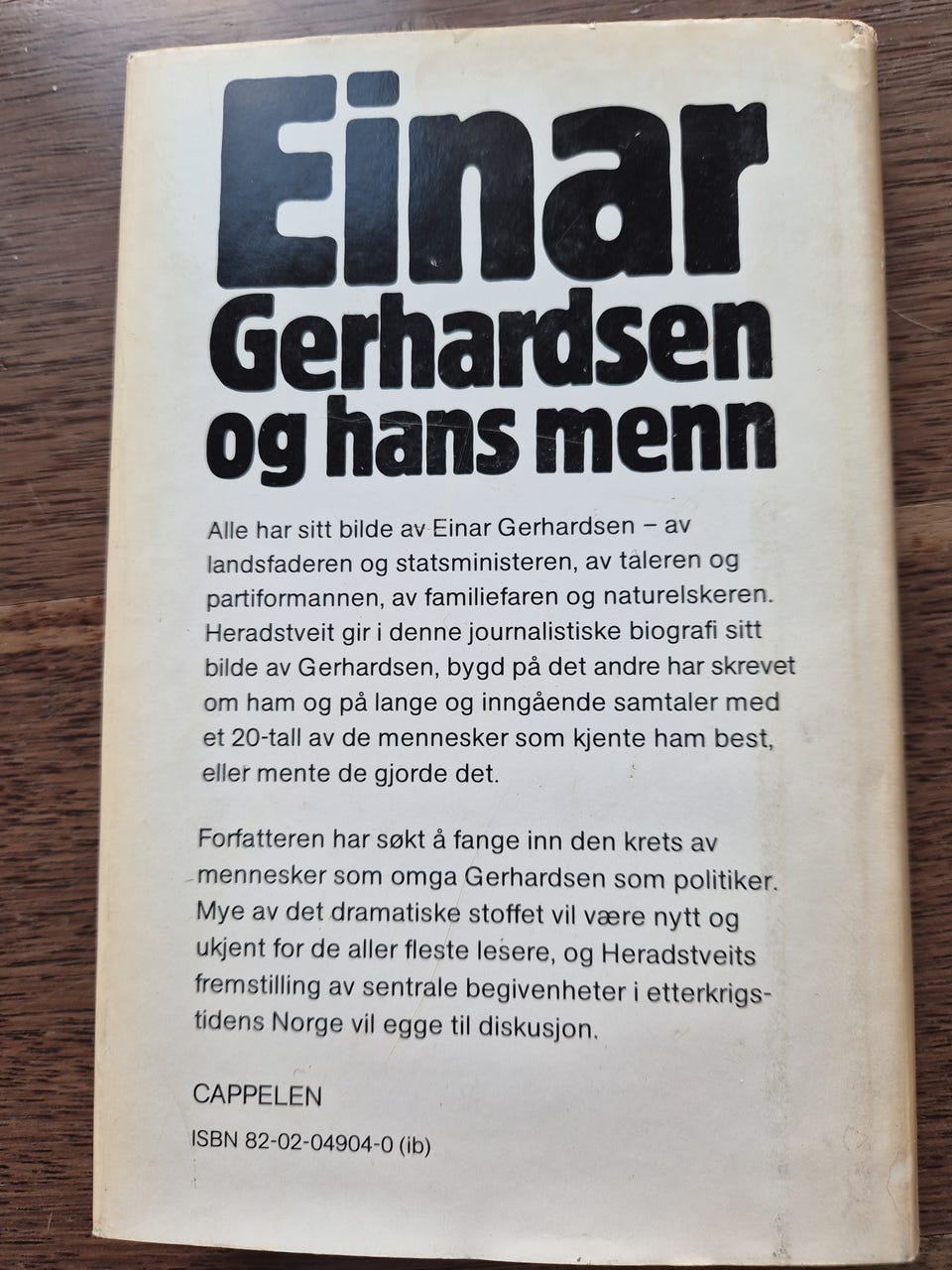 Einar
Gerhardsen
og hans menn

Alle har sitt bilde av Einar Gerhardsen – av landsfaderen og statsministeren, av taleren og partiformannen, av familiefaren og naturelskeren. Heradstveit gir i denne journalistiske biografi sitt bilde av Gerhardsen, bygd på det andre har skrevet om ham og på lange og inngående samtaler med et 20-tall av de mennesker som kjente ham best, eller mente de gjorde det.

Forfatteren har søkt å fange inn den krets av mennesker som omga Gerhardsen som politiker. Mye av det dramatiske stoffet vil være nytt og ukjent for de aller fleste lesere, og Heradstveits fremstilling av sentrale begivenheter i etterkrigstidens Norge vil egge til diskusjon.

CAPPELEN

ISBN 82-02-04904-0 (ib)